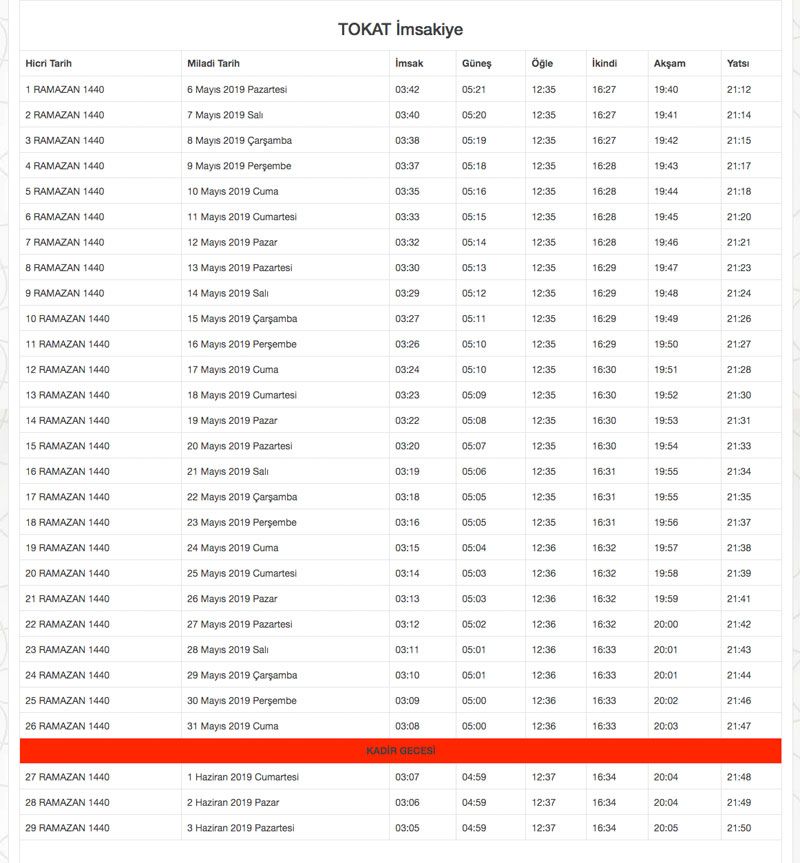 TOKAT İmsakiye

| Hicri Tarih | Miladi Tarih | İmsak | Güneş | Öğle | İkindi | Akşam | Yatsı |
|---|---|---|---|---|---|---|---|
| 1 RAMAZAN 1440 | 6 Mayıs 2019 Pazartesi | 03:42 | 05:21 | 12:35 | 16:27 | 19:40 | 21:12 |
| 2 RAMAZAN 1440 | 7 Mayıs 2019 Salı | 03:40 | 05:20 | 12:35 | 16:27 | 19:41 | 21:14 |
| 3 RAMAZAN 1440 | 8 Mayıs 2019 Çarşamba | 03:38 | 05:19 | 12:35 | 16:27 | 19:42 | 21:15 |
| 4 RAMAZAN 1440 | 9 Mayıs 2019 Perşembe | 03:37 | 05:18 | 12:35 | 16:28 | 19:43 | 21:17 |
| 5 RAMAZAN 1440 | 10 Mayıs 2019 Cuma | 03:35 | 05:16 | 12:35 | 16:28 | 19:44 | 21:18 |
| 6 RAMAZAN 1440 | 11 Mayıs 2019 Cumartesi | 03:33 | 05:15 | 12:35 | 16:28 | 19:45 | 21:20 |
| 7 RAMAZAN 1440 | 12 Mayıs 2019 Pazar | 03:32 | 05:14 | 12:35 | 16:28 | 19:46 | 21:21 |
| 8 RAMAZAN 1440 | 13 Mayıs 2019 Pazartesi | 03:30 | 05:13 | 12:35 | 16:29 | 19:47 | 21:23 |
| 9 RAMAZAN 1440 | 14 Mayıs 2019 Salı | 03:29 | 05:12 | 12:35 | 16:29 | 19:48 | 21:24 |
| 10 RAMAZAN 1440 | 15 Mayıs 2019 Çarşamba | 03:27 | 05:11 | 12:35 | 16:29 | 19:49 | 21:26 |
| 11 RAMAZAN 1440 | 16 Mayıs 2019 Perşembe | 03:26 | 05:10 | 12:35 | 16:29 | 19:50 | 21:27 |
| 12 RAMAZAN 1440 | 17 Mayıs 2019 Cuma | 03:24 | 05:10 | 12:35 | 16:30 | 19:51 | 21:28 |
| 13 RAMAZAN 1440 | 18 Mayıs 2019 Cumartesi | 03:23 | 05:09 | 12:35 | 16:30 | 19:52 | 21:30 |
| 14 RAMAZAN 1440 | 19 Mayıs 2019 Pazar | 03:22 | 05:08 | 12:35 | 16:30 | 19:53 | 21:31 |
| 15 RAMAZAN 1440 | 20 Mayıs 2019 Pazartesi | 03:20 | 05:07 | 12:35 | 16:30 | 19:54 | 21:33 |
| 16 RAMAZAN 1440 | 21 Mayıs 2019 Salı | 03:19 | 05:06 | 12:35 | 16:31 | 19:55 | 21:34 |
| 17 RAMAZAN 1440 | 22 Mayıs 2019 Çarşamba | 03:18 | 05:05 | 12:35 | 16:31 | 19:55 | 21:35 |
| 18 RAMAZAN 1440 | 23 Mayıs 2019 Perşembe | 03:16 | 05:05 | 12:35 | 16:31 | 19:56 | 21:37 |
| 19 RAMAZAN 1440 | 24 Mayıs 2019 Cuma | 03:15 | 05:04 | 12:36 | 16:32 | 19:57 | 21:38 |
| 20 RAMAZAN 1440 | 25 Mayıs 2019 Cumartesi | 03:14 | 05:03 | 12:36 | 16:32 | 19:58 | 21:39 |
| 21 RAMAZAN 1440 | 26 Mayıs 2019 Pazar | 03:13 | 05:03 | 12:36 | 16:32 | 19:59 | 21:41 |
| 22 RAMAZAN 1440 | 27 Mayıs 2019 Pazartesi | 03:12 | 05:02 | 12:36 | 16:32 | 20:00 | 21:42 |
| 23 RAMAZAN 1440 | 28 Mayıs 2019 Salı | 03:11 | 05:01 | 12:36 | 16:33 | 20:01 | 21:43 |
| 24 RAMAZAN 1440 | 29 Mayıs 2019 Çarşamba | 03:10 | 05:01 | 12:36 | 16:33 | 20:01 | 21:44 |
| 25 RAMAZAN 1440 | 30 Mayıs 2019 Perşembe | 03:09 | 05:00 | 12:36 | 16:33 | 20:02 | 21:46 |
| 26 RAMAZAN 1440 | 31 Mayıs 2019 Cuma | 03:08 | 05:00 | 12:36 | 16:33 | 20:03 | 21:47 |
| KADİR GECESİ | | | | | | | |
| 27 RAMAZAN 1440 | 1 Haziran 2019 Cumartesi | 03:07 | 04:59 | 12:37 | 16:34 | 20:04 | 21:48 |
| 28 RAMAZAN 1440 | 2 Haziran 2019 Pazar | 03:06 | 04:59 | 12:37 | 16:34 | 20:04 | 21:49 |
| 29 RAMAZAN 1440 | 3 Haziran 2019 Pazartesi | 03:05 | 04:59 | 12:37 | 16:34 | 20:05 | 21:50 |